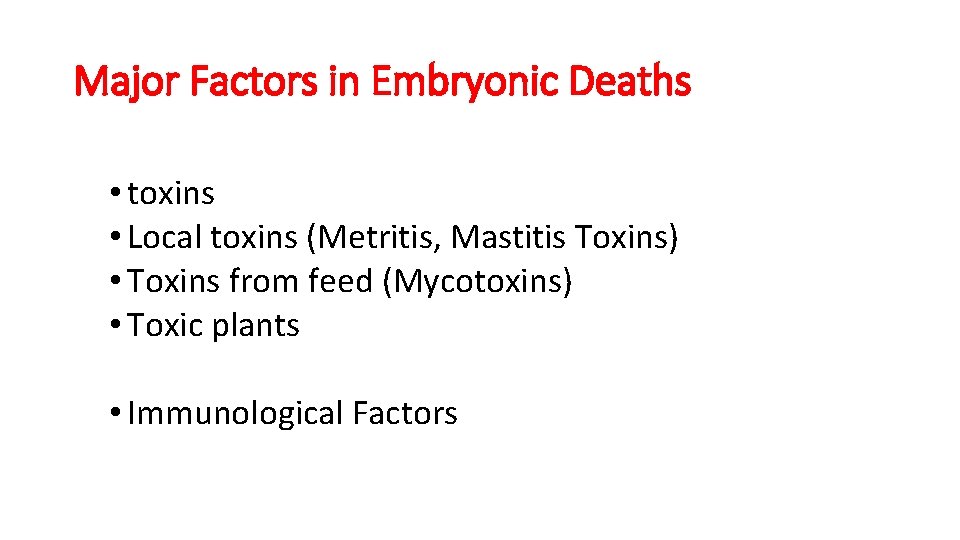 Major Factors in Embryonic Deaths

• toxins
• Local toxins (Metritis, Mastitis Toxins)
• Toxins from feed (Mycotoxins)
• Toxic plants

• Immunological Factors